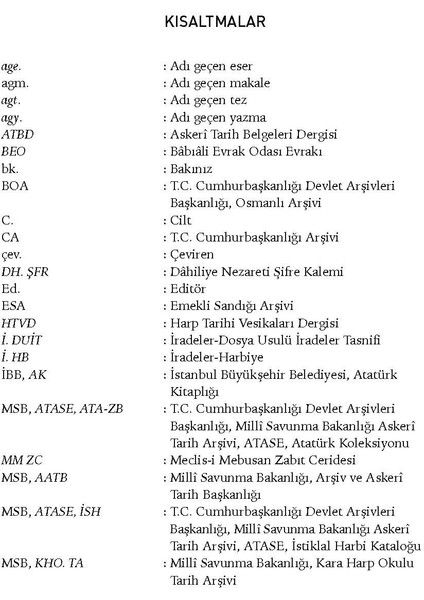 KISALTMALAR

| | |
|---|---|
| age. | : Adı geçen eser |
| agm. | : Adı geçen makale |
| agt. | : Adı geçen tez |
| agy. | : Adı geçen yazma |
| ATBD | : Askerî Tarih Belgeleri Dergisi |
| BEO | : Bâbıâli Evrak Odası Evrakı |
| bk. | : Bakınız |
| BOA | : T.C. Cumhurbaşkanlığı Devlet Arşivleri Başkanlığı, Osmanlı Arşivi |
| C. | : Cilt |
| CA | : T.C. Cumhurbaşkanlığı Arşivi |
| çev. | : Çeviren |
| DH. ŞFR | : Dâhiliye Nezareti Şifre Kalemi |
| Ed. | : Editör |
| ESA | : Emekli Sandığı Arşivi |
| HTVD | : Harp Tarihi Vesikaları Dergisi |
| İ. DUİT | : İradeler-Dosya Usulü İradeler Tasnifi |
| İ. HB | : İradeler-Harbiye |
| İBB, AK | : İstanbul Büyükşehir Belediyesi, Atatürk Kitaplığı |
| MSB, ATASE, ATA-ZB | : T.C. Cumhurbaşkanlığı Devlet Arşivleri Başkanlığı, Millî Savunma Bakanlığı Askerî Tarih Arşivi, ATASE, Atatürk Koleksiyonu |
| MM ZC | : Meclis-i Mebusan Zabıt Ceridesi |
| MSB, AATB | : Millî Savunma Bakanlığı, Arşiv ve Askerî Tarih Başkanlığı |
| MSB, ATASE, İSH | : T.C. Cumhurbaşkanlığı Devlet Arşivleri Başkanlığı, Millî Savunma Bakanlığı Askerî Tarih Arşivi, ATASE, İstiklal Harbi Kataloğu |
| MSB, KHO. TA | : Millî Savunma Bakanlığı, Kara Harp Okulu Tarih Arşivi |